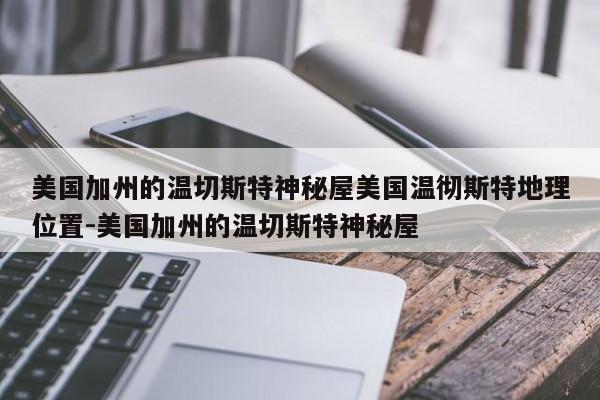 美国加州的温切斯特神秘屋美国温彻斯特地理位置-美国加州的温切斯特神秘屋